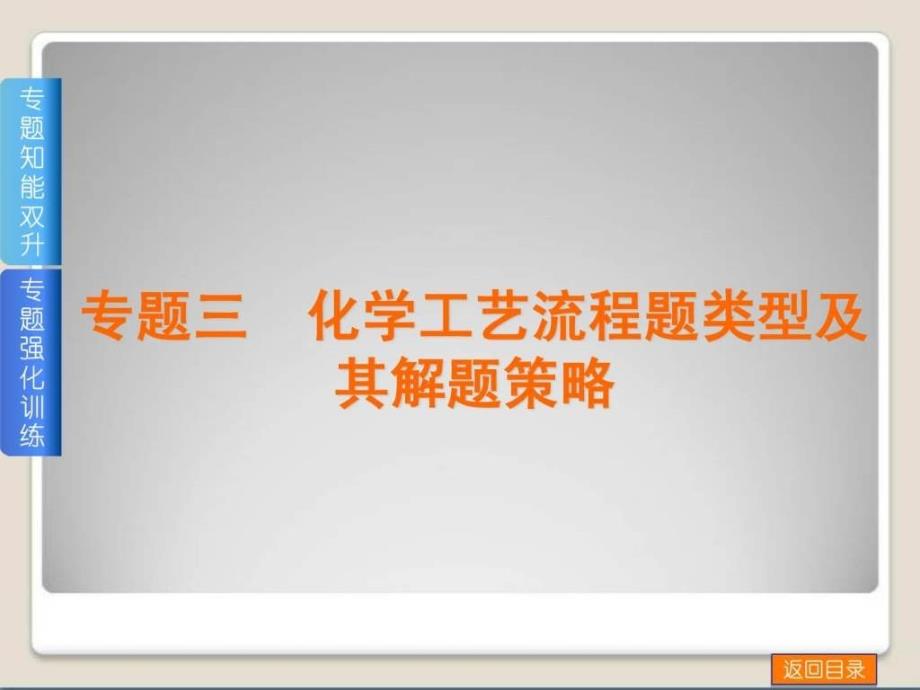 专题知能双升

专题强化训练

专题三　化学工艺流程题类型及其解题策略

返回目录